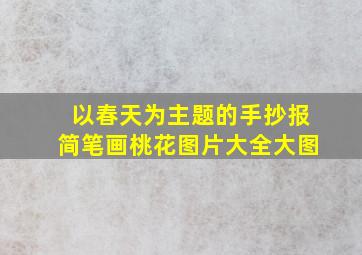 以春天为主题的手抄报
简笔画桃花图片大全大图